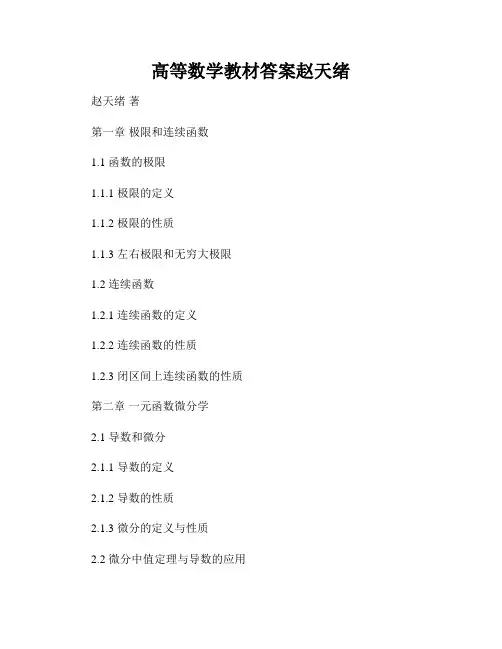 高等数学教材答案赵天绪

赵天绪 著

第一章 极限和连续函数

1.1 函数的极限

1.1.1 极限的定义

1.1.2 极限的性质

1.1.3 左右极限和无穷大极限

1.2 连续函数

1.2.1 连续函数的定义

1.2.2 连续函数的性质

1.2.3 闭区间上连续函数的性质

第二章 一元函数微分学

2.1 导数和微分

2.1.1 导数的定义

2.1.2 导数的性质

2.1.3 微分的定义与性质

2.2 微分中值定理与导数的应用